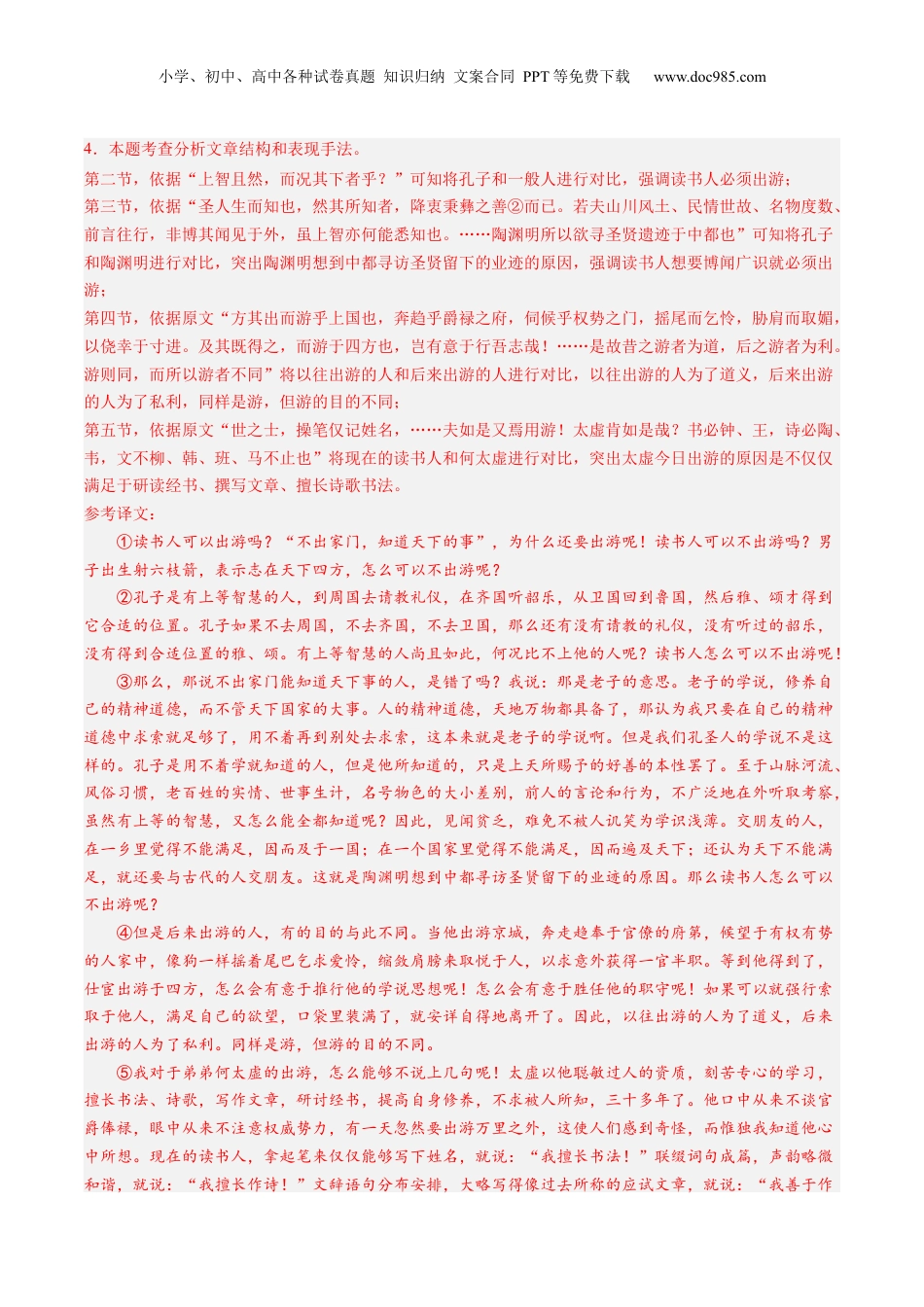 小学、初中、高中各种试卷真题 知识归纳 文案合同 PPT等免费下载 www.doc985.com

4．本题考查分析文章结构和表现手法。

第二节，依据“上智且然，而况其下者乎？”可知将孔子和一般人进行对比，强调读书人必须出游；

第三节，依据“圣人生而知也，然其所知者，降衷秉彝之善②而已。若夫山川风土、民情世故、名物度数、前言往行，非博其闻见于外，虽上智亦何能悉知也。……陶渊明所以欲寻圣贤遗迹于中都也”可知将孔子和陶渊明进行对比，突出陶渊明想到中都寻访圣贤留下的业迹的原因，强调读书人想要博闻广识就必须出游；

第四节，依据原文“方其出而游乎上国也，奔趋乎爵禄之府，伺候乎权势之门，摇尾而乞怜，胁肩而取媚，以侥幸于寸进。及其既得之，而游于四方也，岂有意于行吾志哉！……是故昔之游者为道，后之游者为利。游则同，而所以游者不同”将以往出游的人和后来出游的人进行对比，以往出游的人为了道义，后来出游的人为了私利，同样是游，但游的目的不同；

第五节，依据原文“世之士，操笔仅记姓名，……夫如是又焉用游！太虚肯如是哉？书必钟、王，诗必陶、韦，文不柳、韩、班、马不止也”将现在的读书人和何太虚进行对比，突出太虚今日出游的原因是不仅仅满足于研读经书、撰写文章、擅长诗歌书法。

参考译文：

①读书人可以出游吗？“不出家门，知道天下的事”，为什么还要出游呢！读书人可以不出游吗？男子出生射六枝箭，表示志在天下四方，怎么可以不出游呢？

②孔子是有上等智慧的人，到周国去请教礼仪，在齐国听韶乐，从卫国回到鲁国，然后雅、颂才得到它合适的位置。孔子如果不去周国，不去齐国，不去卫国，那么还有没有请教的礼仪，没有听过的韶乐，没有得到合适位置的雅、颂。有上等智慧的人尚且如此，何况比不上他的人呢？读书人怎么可以不出游呢！

③那么，那说不出家门能知道天下事的人，是错了吗？我说：那是老子的意思。老子的学说，修养自己的精神道德，而不管天下国家的大事。人的精神道德，天地万物都具备了，那认为我只要在自己的精神道德中求索就足够了，用不着再到别处去求索，这本来就是老子的学说啊。但是我们孔圣人的学说不是这样的。孔子是用不着学就知道的人，但是他所知道的，只是上天所赐予的好善的本性罢了。至于山脉河流、风俗习惯，老百姓的实情、世事生计，名号物色的大小差别，前人的言论和行为，不广泛地在外听取考察，虽然有上等的智慧，又怎么能全都知道呢？因此，见闻贫乏，难免不被人讥笑为学识浅薄。交朋友的人，在一乡里觉得不能满足，因而及于一国；在一个国家里觉得不能满足，因而遍及天下；还认为天下不能满足，就还要与古代的人交朋友。这就是陶渊明想到中都寻访圣贤留下的业迹的原因。那么读书人怎么可以不出游呢？

④但是后来出游的人，有的目的与此不同。当他出游京城，奔走趋奉于官僚的府第，候望于有权有势的人家中，像狗一样摇着尾巴乞求爱怜，缩敛肩膀来取悦于人，以求意外获得一官半职。等到他得到了，仕宦出游于四方，怎么会有意于推行他的学说思想呢！怎么会有意于胜任他的职守呢！如果可以就强行索取于他人，满足自己的欲望，口袋里装满了，就安详自得地离开了。因此，以往出游的人为了道义，后来出游的人为了私利。同样是游，但游的目的不同。

⑤我对于弟弟何太虚的出游，怎么能够不说上几句呢！太虚以他聪敏过人的资质，刻苦专心的学习，擅长书法、诗歌，写作文章，研讨经书，提高自身修养，不求被人所知，三十多年了。他口中从来不谈官爵俸禄，眼中从来不注意权威势力，有一天忽然要出游万里之外，这使人们感到奇怪，而惟独我知道他心中所想。现在的读书人，拿起笔来仅仅能够写下姓名，就说：“我擅长书法！”联缀词句成篇，声韵略微和谐，就说：“我擅长作诗！”文辞语句分布安排，大略写得像过去所称的应试文章，就说：“我善于作